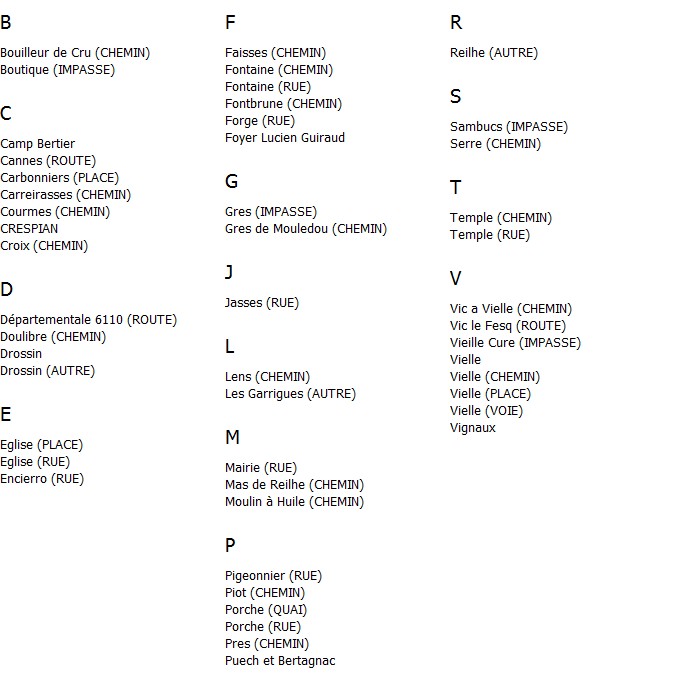 B

Bouilleur de Cru (CHEMIN)
Boutique (IMPASSE)

C

Camp Bertier
Cannes (ROUTE)
Carbonniers (PLACE)
Carreirasses (CHEMIN)
Courmes (CHEMIN)
CRESPIAN
Croix (CHEMIN)

D

Départementale 6110 (ROUTE)
Doulibre (CHEMIN)
Drossin
Drossin (AUTRE)

E

Eglise (PLACE)
Eglise (RUE)
Encierro (RUE)

F

Faisses (CHEMIN)
Fontaine (CHEMIN)
Fontaine (RUE)
Fontbrune (CHEMIN)
Forge (RUE)
Foyer Lucien Guiraud

G

Gres (IMPASSE)
Gres de Mouledou (CHEMIN)

J

Jasses (RUE)

L

Lens (CHEMIN)
Les Garrigues (AUTRE)

M

Mairie (RUE)
Mas de Reilhe (CHEMIN)
Moulin à Huile (CHEMIN)

P

Pigeonnier (RUE)
Piot (CHEMIN)
Porche (QUAI)
Porche (RUE)
Pres (CHEMIN)
Puech et Bertagnac

R

Reilhe (AUTRE)

S

Sambucs (IMPASSE)
Serre (CHEMIN)

T

Temple (CHEMIN)
Temple (RUE)

V

Vic a Vielle (CHEMIN)
Vic le Fesq (ROUTE)
Vieille Cure (IMPASSE)
Vielle
Vielle (CHEMIN)
Vielle (PLACE)
Vielle (VOIE)
Vignaux